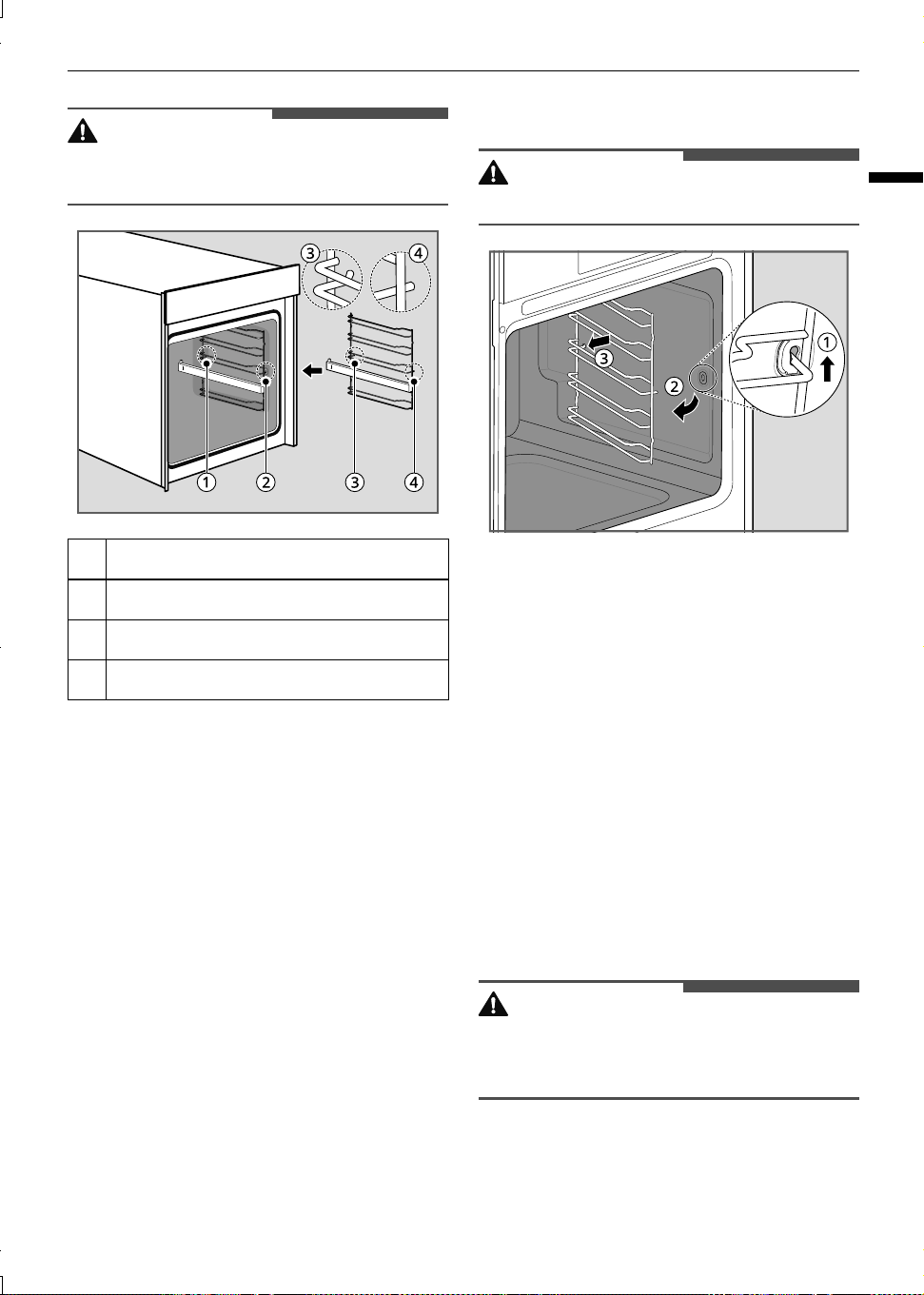 ③ ④

① ② ③ ④

③ ② ①